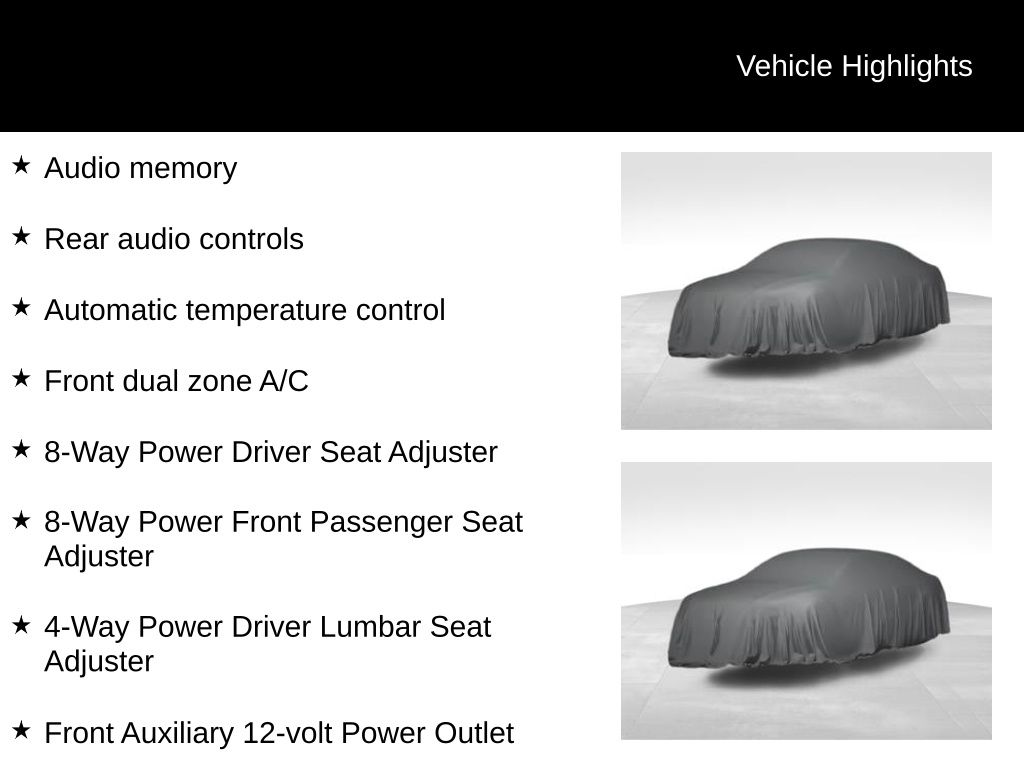 Vehicle Highlights

★ Audio memory

★ Rear audio controls

★ Automatic temperature control

★ Front dual zone A/C

★ 8-Way Power Driver Seat Adjuster

★ 8-Way Power Front Passenger Seat Adjuster

★ 4-Way Power Driver Lumbar Seat Adjuster

★ Front Auxiliary 12-volt Power Outlet